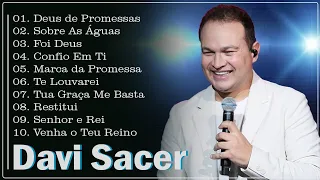 01. Deus de Promessas
02. Sobre As Águas
03. Foi Deus
04. Confio Em Ti
05. Marca da Promessa
06. Te Louvarei
07. Tua Graça Me Basta
08. Restitui
09. Senhor e Rei
10. Venha o Teu Reino

Davi Sacer